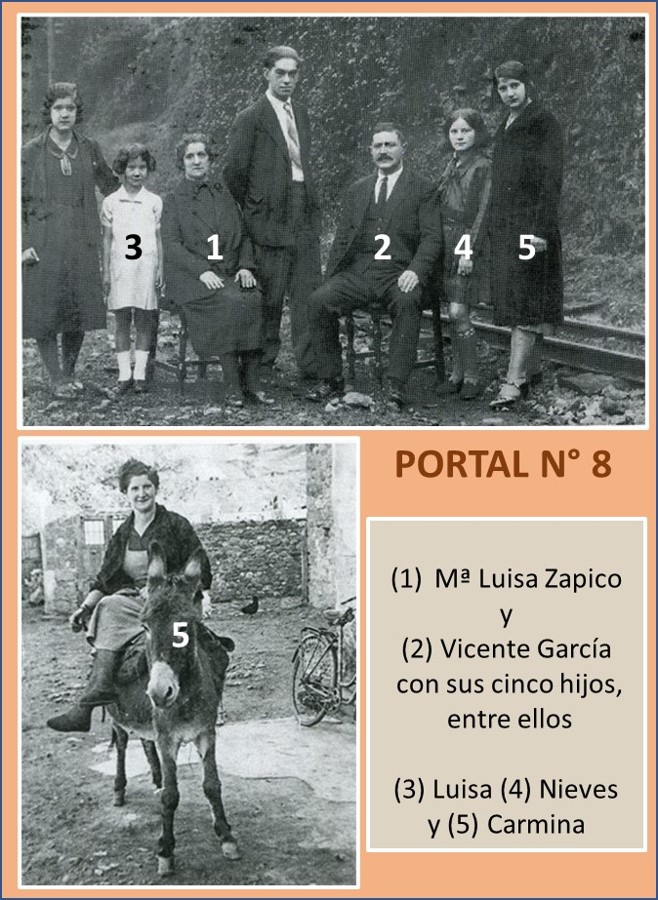 3 1 2 4 5

5

PORTAL N° 8

(1) Mª Luisa Zapico
y
(2) Vicente García
con sus cinco hijos,
entre ellos

(3) Luisa (4) Nieves
y (5) Carmina